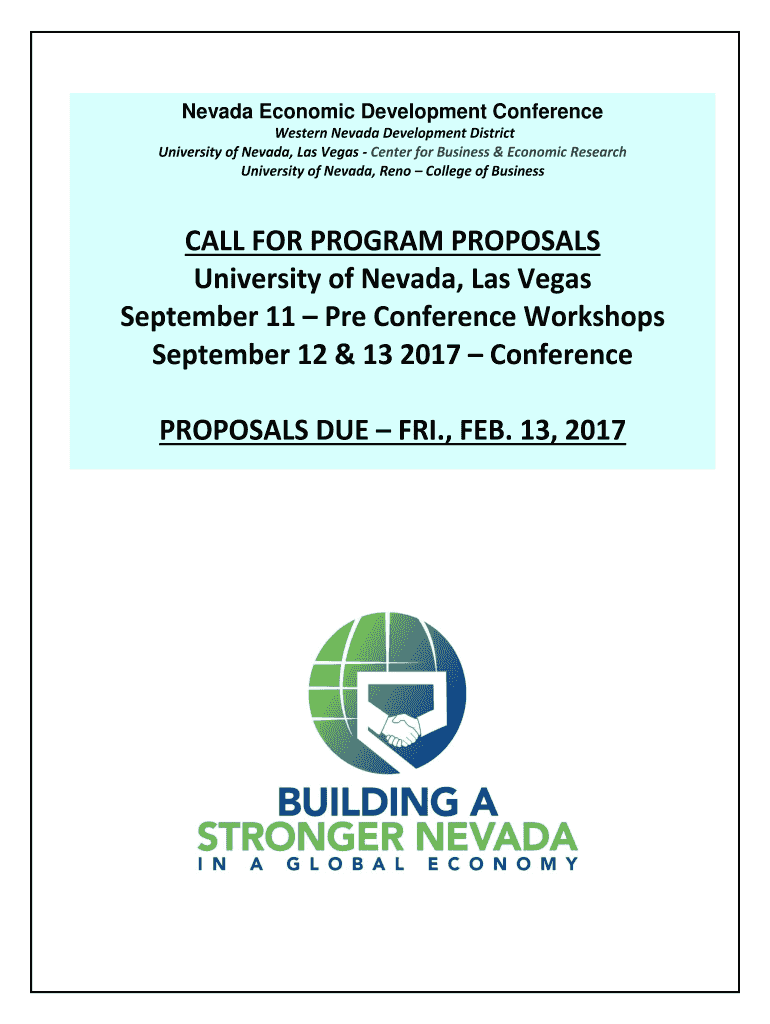 Nevada Economic Development Conference
Western Nevada Development District
University of Nevada, Las Vegas - Center for Business & Economic Research
University of Nevada, Reno – College of Business

CALL FOR PROGRAM PROPOSALS
University of Nevada, Las Vegas
September 11 – Pre Conference Workshops
September 12 & 13 2017 – Conference

PROPOSALS DUE – FRI., FEB. 13, 2017

BUILDING A
STRONGER NEVADA
IN A GLOBAL ECONOMY